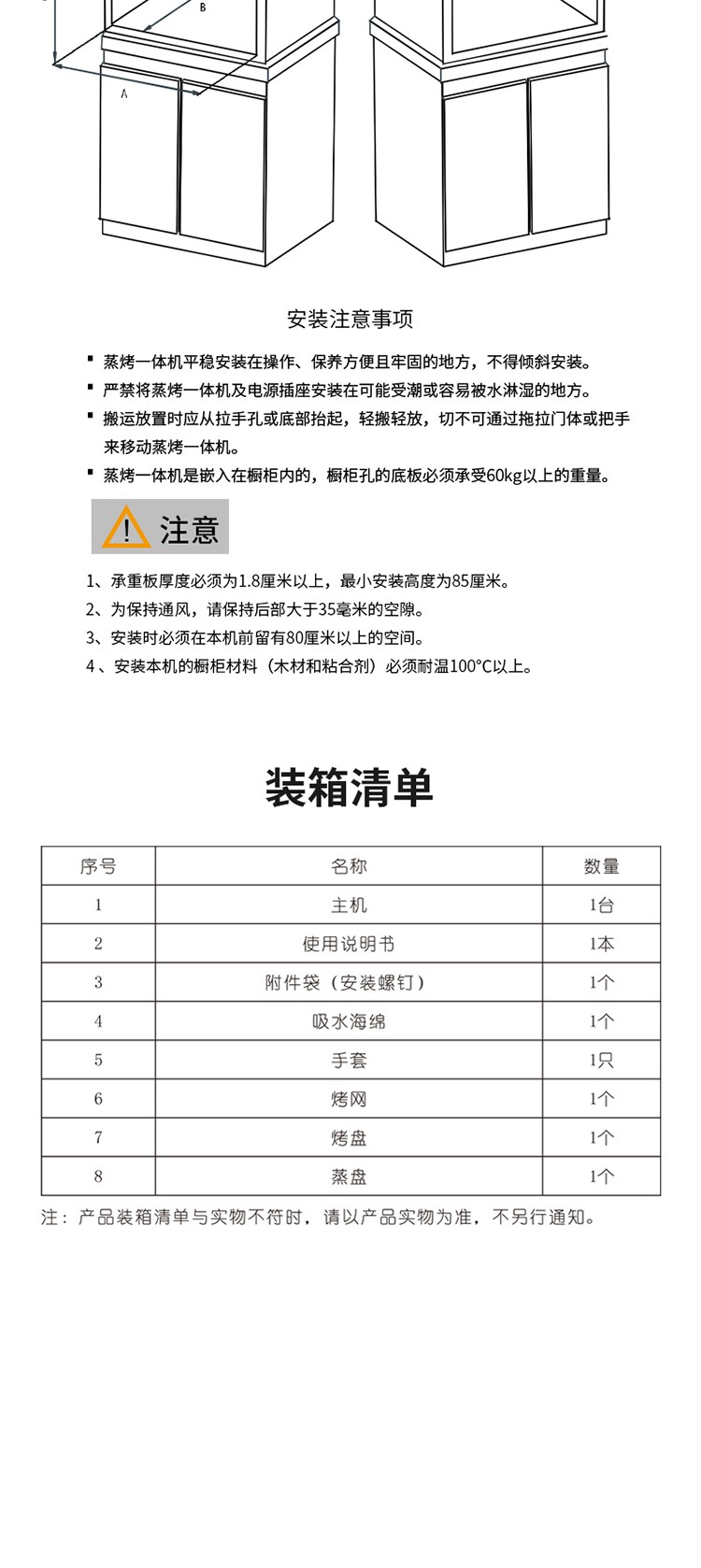 B

A

安装注意事项

▪ 蒸烤一体机平稳安装在操作、保养方便且牢固的地方，不得倾斜安装。

▪ 严禁将蒸烤一体机及电源插座安装在可能受潮或容易被水淋湿的地方。

▪ 搬运放置时应从拉手孔或底部抬起，轻搬轻放，切不可通过拖拉门体或把手来移动蒸烤一体机。

▪ 蒸烤一体机是嵌入在橱柜内的，橱柜孔的底板必须承受60kg以上的重量。

! 注意

1、承重板厚度必须为1.8厘米以上，最小安装高度为85厘米。

2、为保持通风，请保持后部大于35毫米的空隙。

3、安装时必须在本机前留有80厘米以上的空间。

4 、安装本机的橱柜材料（木材和粘合剂）必须耐温100°C以上。

装箱清单

| 序号 | 名称 | 数量 |
|---|---|---|
| 1 | 主机 | 1台 |
| 2 | 使用说明书 | 1本 |
| 3 | 附件袋（安装螺钉） | 1个 |
| 4 | 吸水海绵 | 1个 |
| 5 | 手套 | 1只 |
| 6 | 烤网 | 1个 |
| 7 | 烤盘 | 1个 |
| 8 | 蒸盘 | 1个 |

注：产品装箱清单与实物不符时，请以产品实物为准，不另行通知。